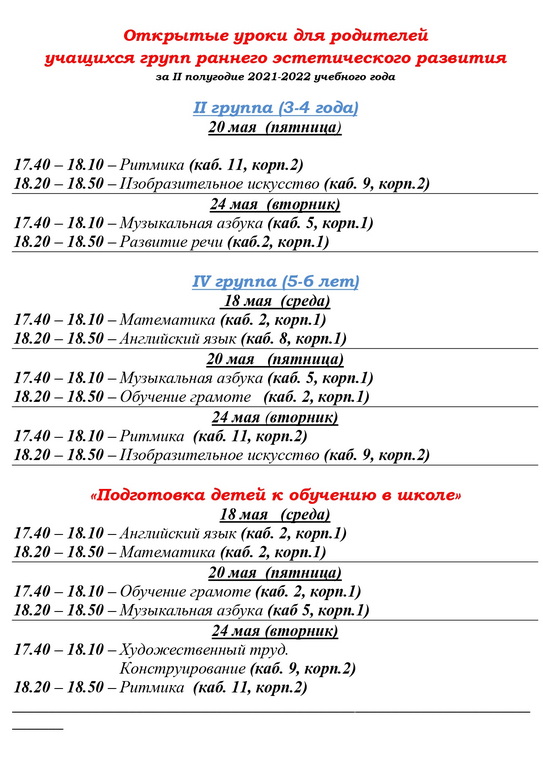 Открытые уроки для родителей
учащихся групп раннего эстетического развития
за II полугодие 2021-2022 учебного года

II группа (3-4 года)
20 мая (пятница)

17.40 – 18.10 – Ритмика (каб. 11, корп.2)
18.20 – 18.50 – Изобразительное искусство (каб. 9, корп.2)

24 мая (вторник)
17.40 – 18.10 – Музыкальная азбука (каб. 5, корп.1)
18.20 – 18.50 – Развитие речи (каб.2, корп.1)

IV группа (5-6 лет)
18 мая (среда)
17.40 – 18.10 – Математика (каб. 2, корп.1)
18.20 – 18.50 – Английский язык (каб. 8, корп.1)

20 мая (пятница)
17.40 – 18.10 – Музыкальная азбука (каб. 5, корп.1)
18.20 – 18.50 – Обучение грамоте (каб. 2, корп.1)

24 мая (вторник)
17.40 – 18.10 – Ритмика (каб. 11, корп.2)
18.20 – 18.50 – Изобразительное искусство (каб. 9, корп.2)

«Подготовка детей к обучению в школе»
18 мая (среда)
17.40 – 18.10 – Английский язык (каб. 2, корп.1)
18.20 – 18.50 – Математика (каб. 2, корп.1)

20 мая (пятница)
17.40 – 18.10 – Обучение грамоте (каб. 2, корп.1)
18.20 – 18.50 – Музыкальная азбука (каб 5, корп.1)

24 мая (вторник)
17.40 – 18.10 – Художественный труд.
Конструирование (каб. 9, корп.2)
18.20 – 18.50 – Ритмика (каб. 11, корп.2)